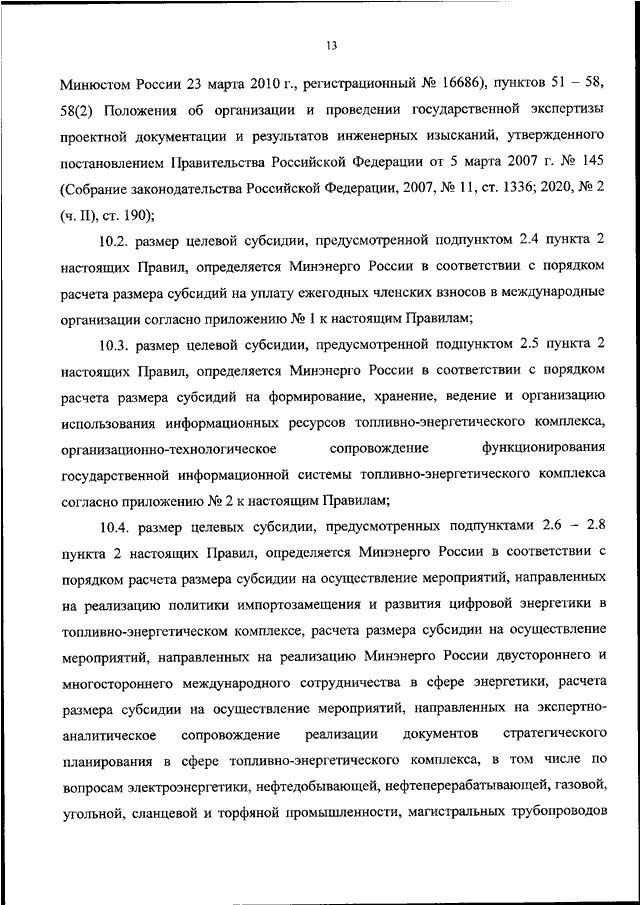 13

Минюстом России 23 марта 2010 г., регистрационный № 16686), пунктов 51 – 58, 58(2) Положения об организации и проведении государственной экспертизы проектной документации и результатов инженерных изысканий, утвержденного постановлением Правительства Российской Федерации от 5 марта 2007 г. № 145 (Собрание законодательства Российской Федерации, 2007, № 11, ст. 1336; 2020, № 2 (ч. II), ст. 190);

10.2. размер целевой субсидии, предусмотренной подпунктом 2.4 пункта 2 настоящих Правил, определяется Минэнерго России в соответствии с порядком расчета размера субсидий на уплату ежегодных членских взносов в международные организации согласно приложению № 1 к настоящим Правилам;

10.3. размер целевой субсидии, предусмотренной подпунктом 2.5 пункта 2 настоящих Правил, определяется Минэнерго России в соответствии с порядком расчета размера субсидий на формирование, хранение, ведение и организацию использования информационных ресурсов топливно-энергетического комплекса, организационно-технологическое сопровождение функционирования государственной информационной системы топливно-энергетического комплекса согласно приложению № 2 к настоящим Правилам;

10.4. размер целевых субсидии, предусмотренных подпунктами 2.6 – 2.8 пункта 2 настоящих Правил, определяется Минэнерго России в соответствии с порядком расчета размера субсидии на осуществление мероприятий, направленных на реализацию политики импортозамещения и развития цифровой энергетики в топливно-энергетическом комплексе, расчета размера субсидии на осуществление мероприятий, направленных на реализацию Минэнерго России двустороннего и многостороннего международного сотрудничества в сфере энергетики, расчета размера субсидии на осуществление мероприятий, направленных на экспертно-аналитическое сопровождение реализации документов стратегического планирования в сфере топливно-энергетического комплекса, в том числе по вопросам электроэнергетики, нефтедобывающей, нефтеперерабатывающей, газовой, угольной, сланцевой и торфяной промышленности, магистральных трубопроводов